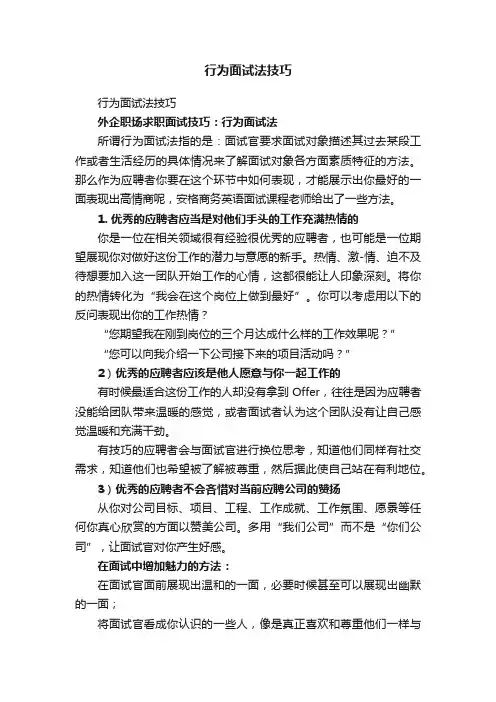 行为面试法技巧

行为面试法技巧

外企职场求职面试技巧：行为面试法

所谓行为面试法指的是：面试官要求面试对象描述其过去某段工作或者生活经历的具体情况来了解面试对象各方面素质特征的方法。那么作为应聘者你要在这个环节中如何表现，才能展示出你最好的一面表现出高情商呢，安格商务英语面试课程老师给出了一些方法。

1. 优秀的应聘者应当是对他们手头的工作充满热情的

你是一位在相关领域很有经验很优秀的应聘者，也可能是一位期望展现你对做好这份工作的潜力与意愿的新手。热情、激-情、迫不及待想要加入这一团队开始工作的心情，这都很能让人印象深刻。将你的热情转化为“我会在这个岗位上做到最好”。你可以考虑用以下的反问表现出你的工作热情？

“您期望我在刚到岗位的三个月达成什么样的工作效果呢？”

“您可以向我介绍一下公司接下来的项目活动吗？”

2）优秀的应聘者应该是他人愿意与你一起工作的

有时候最适合这份工作的人却没有拿到 Offer，往往是因为应聘者没能给团队带来温暖的感觉，或者面试者认为这个团队没有让自己感觉温暖和充满干劲。

有技巧的应聘者会与面试官进行换位思考，知道他们同样有社交需求，知道他们也希望被了解被尊重，然后据此使自己站在有利地位。

3）优秀的应聘者不会吝惜对当前应聘公司的赞扬

从你对公司目标、项目、工程、工作成就、工作氛围、愿景等任何你真心欣赏的方面以赞美公司。多用“我们公司”而不是“你们公司”，让面试官对你产生好感。

在面试中增加魅力的方法：

在面试官面前展现出温和的一面，必要时候甚至可以展现出幽默的一面；

将面试官看成你认识的一些人，像是真正喜欢和尊重他们一样与